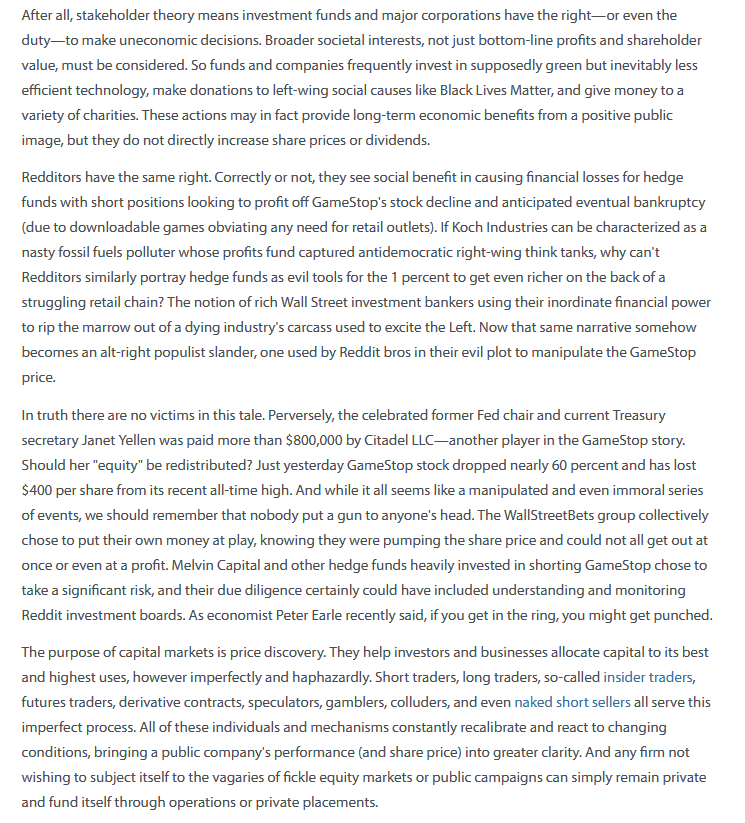 After all, stakeholder theory means investment funds and major corporations have the right—or even the duty—to make uneconomic decisions. Broader societal interests, not just bottom-line profits and shareholder value, must be considered. So funds and companies frequently invest in supposedly green but inevitably less efficient technology, make donations to left-wing social causes like Black Lives Matter, and give money to a variety of charities. These actions may in fact provide long-term economic benefits from a positive public image, but they do not directly increase share prices or dividends.

Redditors have the same right. Correctly or not, they see social benefit in causing financial losses for hedge funds with short positions looking to profit off GameStop's stock decline and anticipated eventual bankruptcy (due to downloadable games obviating any need for retail outlets). If Koch Industries can be characterized as a nasty fossil fuels polluter whose profits fund captured antidemocratic right-wing think tanks, why can't Redditors similarly portray hedge funds as evil tools for the 1 percent to get even richer on the back of a struggling retail chain? The notion of rich Wall Street investment bankers using their inordinate financial power to rip the marrow out of a dying industry's carcass used to excite the Left. Now that same narrative somehow becomes an alt-right populist slander, one used by Reddit bros in their evil plot to manipulate the GameStop price.

In truth there are no victims in this tale. Perversely, the celebrated former Fed chair and current Treasury secretary Janet Yellen was paid more than $800,000 by Citadel LLC—another player in the GameStop story. Should her "equity" be redistributed? Just yesterday GameStop stock dropped nearly 60 percent and has lost $400 per share from its recent all-time high. And while it all seems like a manipulated and even immoral series of events, we should remember that nobody put a gun to anyone's head. The WallStreetBets group collectively chose to put their own money at play, knowing they were pumping the share price and could not all get out at once or even at a profit. Melvin Capital and other hedge funds heavily invested in shorting GameStop chose to take a significant risk, and their due diligence certainly could have included understanding and monitoring Reddit investment boards. As economist Peter Earle recently said, if you get in the ring, you might get punched.

The purpose of capital markets is price discovery. They help investors and businesses allocate capital to its best and highest uses, however imperfectly and haphazardly. Short traders, long traders, so-called insider traders, futures traders, derivative contracts, speculators, gamblers, colluders, and even naked short sellers all serve this imperfect process. All of these individuals and mechanisms constantly recalibrate and react to changing conditions, bringing a public company's performance (and share price) into greater clarity. And any firm not wishing to subject itself to the vagaries of fickle equity markets or public campaigns can simply remain private and fund itself through operations or private placements.